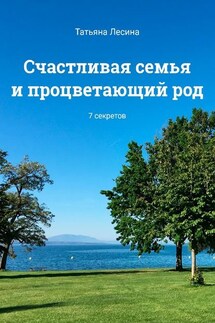 Татьяна Лесина

Счастливая семья и процветающий род

7 секретов